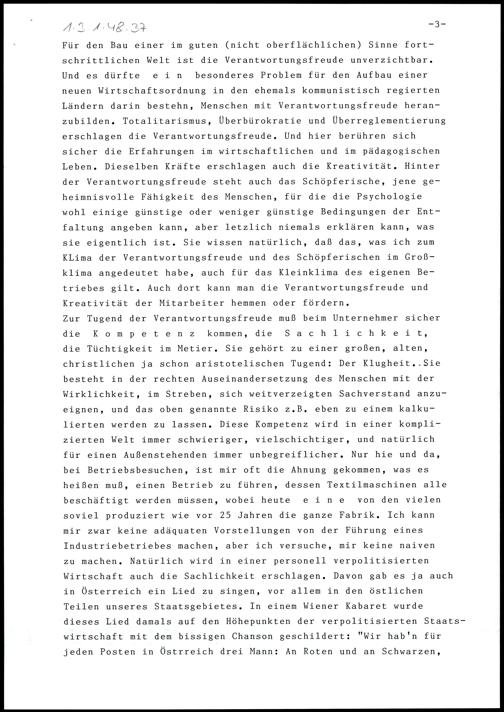 1.3.1.48.37

-3-

Für den Bau einer im guten (nicht oberflächlichen) Sinne fortschrittlichen Welt ist die Verantwortungsfreude unverzichtbar. Und es dürfte e i n besonderes Problem für den Aufbau einer neuen Wirtschaftsordnung in den ehemals kommunistisch regierten Ländern darin bestehn, Menschen mit Verantwortungsfreude heranzubilden. Totalitarismus, Überbürokratie und Überreglementierung erschlagen die Verantwortungsfreude. Und hier berühren sich sicher die Erfahrungen im wirtschaftlichen und im pädagogischen Leben. Dieselben Kräfte erschlagen auch die Kreativität. Hinter der Verantwortungsfreude steht auch das Schöpferische, jene geheimnisvolle Fähigkeit des Menschen, für die die Psychologie wohl einige günstige oder weniger günstige Bedingungen der Entfaltung angeben kann, aber letzlich niemals erklären kann, was sie eigentlich ist. Sie wissen natürlich, daß das, was ich zum KLima der Verantwortungsfreude und des Schöpferischen im Großklima angedeutet habe, auch für das Kleinklima des eigenen Betriebes gilt. Auch dort kann man die Verantwortungsfreude und Kreativität der Mitarbeiter hemmen oder fördern.

Zur Tugend der Verantwortungsfreude muß beim Unternehmer sicher die K o m p e t e n z kommen, die S a c h l i c h k e i t, die Tüchtigkeit im Metier. Sie gehört zu einer großen, alten, christlichen ja schon aristotelischen Tugend: Der Klugheit..Sie besteht in der rechten Auseinandersetzung des Menschen mit der Wirklichkeit, im Streben, sich weitverzeigten Sachverstand anzueignen, und das oben genannte Risiko z.B. eben zu einem kalkulierten werden zu lassen. Diese Kompetenz wird in einer komplizierten Welt immer schwieriger, vielschichtiger, und natürlich für einen Außenstehenden immer unbegreiflicher. Nur hie und da, bei Betriebsbesuchen, ist mir oft die Ahnung gekommen, was es heißen muß, einen Betrieb zu führen, dessen Textilmaschinen alle beschäftigt werden müssen, wobei heute e i n e von den vielen soviel produziert wie vor 25 Jahren die ganze Fabrik. Ich kann mir zwar keine adäquaten Vorstellungen von der Führung eines Industriebetriebes machen, aber ich versuche, mir keine naiven zu machen. Natürlich wird in einer personell verpolitisierten Wirtschaft auch die Sachlichkeit erschlagen. Davon gab es ja auch in Österreich ein Lied zu singen, vor allem in den östlichen Teilen unseres Staatsgebietes. In einem Wiener Kabaret wurde dieses Lied damals auf den Höhepunkten der verpolitisierten Staatswirtschaft mit dem bissigen Chanson geschildert: "Wir hab'n für jeden Posten in Östrreich drei Mann: An Roten und an Schwarzen,